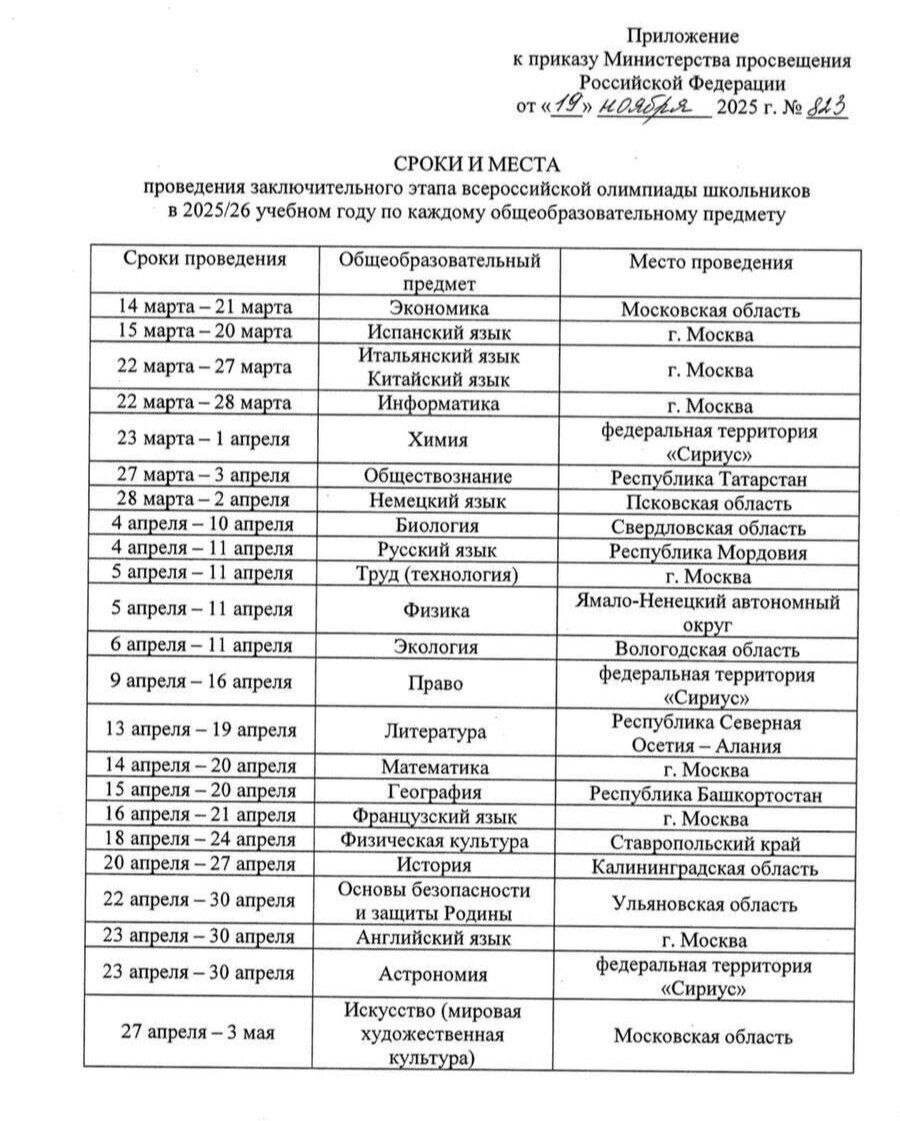 Приложение
к приказу Министерства просвещения
Российской Федерации
от «19» ноября 2025 г. № 823

СРОКИ И МЕСТА
проведения заключительного этапа всероссийской олимпиады школьников
в 2025/26 учебном году по каждому общеобразовательному предмету

| Сроки проведения | Общеобразовательный предмет | Место проведения |
|---|---|---|
| 14 марта – 21 марта | Экономика | Московская область |
| 15 марта – 20 марта | Испанский язык | г. Москва |
| 22 марта – 27 марта | Итальянский язык Китайский язык | г. Москва |
| 22 марта – 28 марта | Информатика | г. Москва |
| 23 марта – 1 апреля | Химия | федеральная территория «Сириус» |
| 27 марта – 3 апреля | Обществознание | Республика Татарстан |
| 28 марта – 2 апреля | Немецкий язык | Псковская область |
| 4 апреля – 10 апреля | Биология | Свердловская область |
| 4 апреля – 11 апреля | Русский язык | Республика Мордовия |
| 5 апреля – 11 апреля | Труд (технология) | г. Москва |
| 5 апреля – 11 апреля | Физика | Ямало-Ненецкий автономный округ |
| 6 апреля – 11 апреля | Экология | Вологодская область |
| 9 апреля – 16 апреля | Право | федеральная территория «Сириус» |
| 13 апреля – 19 апреля | Литература | Республика Северная Осетия – Алания |
| 14 апреля – 20 апреля | Математика | г. Москва |
| 15 апреля – 20 апреля | География | Республика Башкортостан |
| 16 апреля – 21 апреля | Французский язык | г. Москва |
| 18 апреля – 24 апреля | Физическая культура | Ставропольский край |
| 20 апреля – 27 апреля | История | Калининградская область |
| 22 апреля – 30 апреля | Основы безопасности и защиты Родины | Ульяновская область |
| 23 апреля – 30 апреля | Английский язык | г. Москва |
| 23 апреля – 30 апреля | Астрономия | федеральная территория «Сириус» |
| 27 апреля – 3 мая | Искусство (мировая художественная культура) | Московская область |